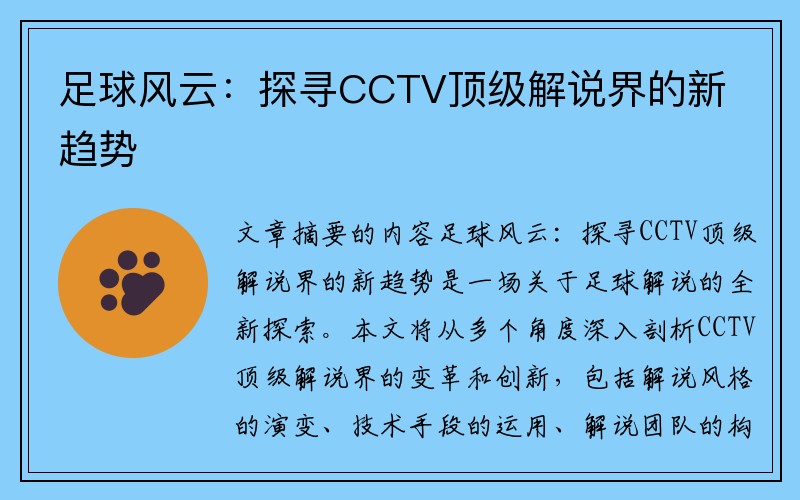 足球风云：探寻CCTV顶级解说界的新趋势

文章摘要的内容足球风云：探寻CCTV顶级解说界的新趋势是一场关于足球解说的全新探索。本文将从多个角度深入剖析CCTV顶级解说界的变革和创新，包括解说风格的演变、技术手段的运用、解说团队的构